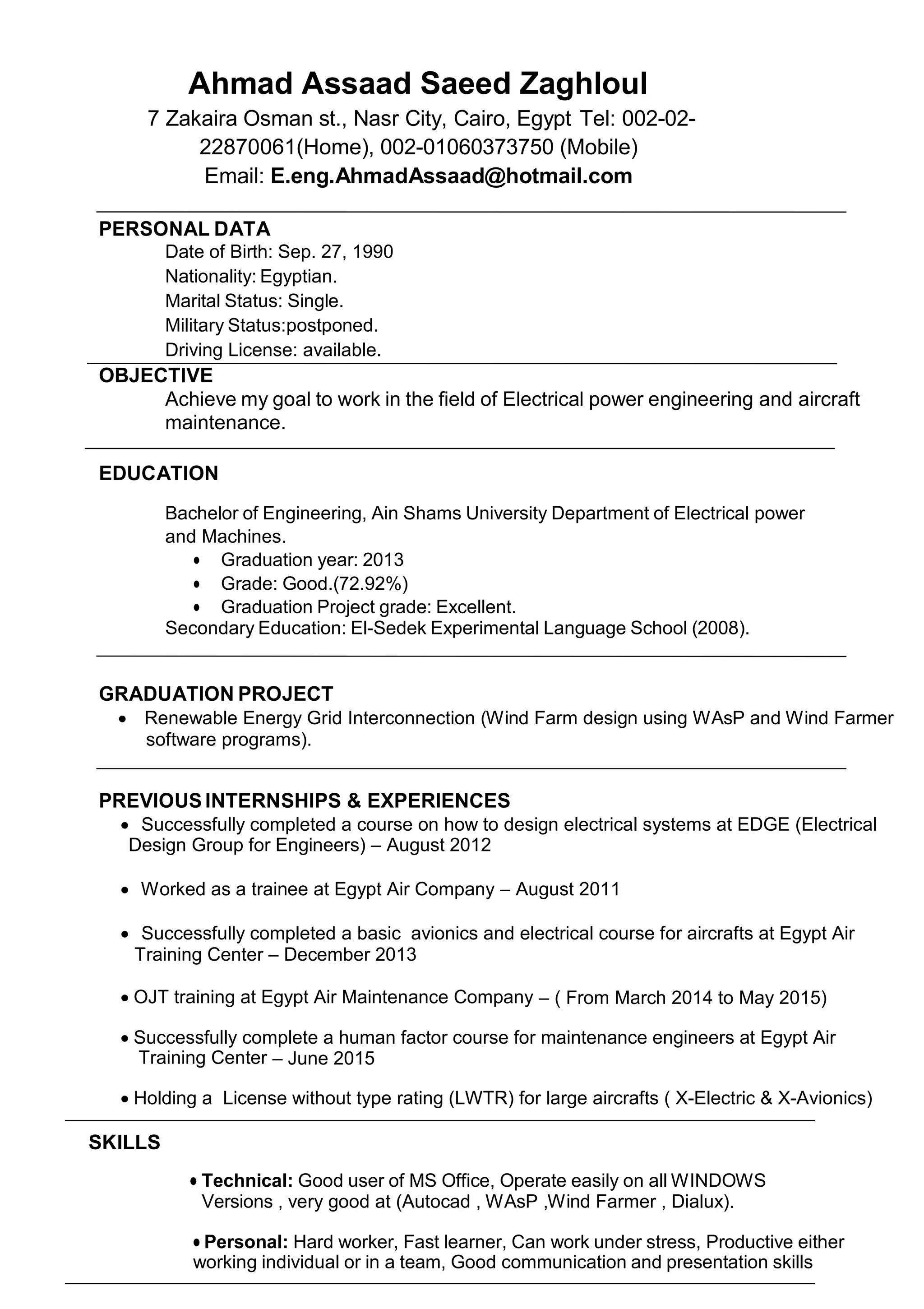 Ahmad Assaad Saeed Zaghloul

7 Zakaira Osman st., Nasr City, Cairo, Egypt Tel: 002-02-22870061(Home), 002-01060373750 (Mobile)
Email: E.eng.AhmadAssaad@hotmail.com

PERSONAL DATA
Date of Birth: Sep. 27, 1990
Nationality: Egyptian.
Marital Status: Single.
Military Status:postponed.
Driving License: available.

OBJECTIVE
Achieve my goal to work in the field of Electrical power engineering and aircraft maintenance.

EDUCATION

Bachelor of Engineering, Ain Shams University Department of Electrical power and Machines.
• Graduation year: 2013
• Grade: Good.(72.92%)
• Graduation Project grade: Excellent.
Secondary Education: El-Sedek Experimental Language School (2008).

GRADUATION PROJECT
• Renewable Energy Grid Interconnection (Wind Farm design using WAsP and Wind Farmer software programs).

PREVIOUS INTERNSHIPS & EXPERIENCES
• Successfully completed a course on how to design electrical systems at EDGE (Electrical Design Group for Engineers) – August 2012

• Worked as a trainee at Egypt Air Company – August 2011

• Successfully completed a basic avionics and electrical course for aircrafts at Egypt Air Training Center – December 2013

• OJT training at Egypt Air Maintenance Company – ( From March 2014 to May 2015)

• Successfully complete a human factor course for maintenance engineers at Egypt Air Training Center – June 2015

• Holding a License without type rating (LWTR) for large aircrafts ( X-Electric & X-Avionics)

SKILLS

• Technical: Good user of MS Office, Operate easily on all WINDOWS Versions , very good at (Autocad , WAsP ,Wind Farmer , Dialux).

• Personal: Hard worker, Fast learner, Can work under stress, Productive either working individual or in a team, Good communication and presentation skills